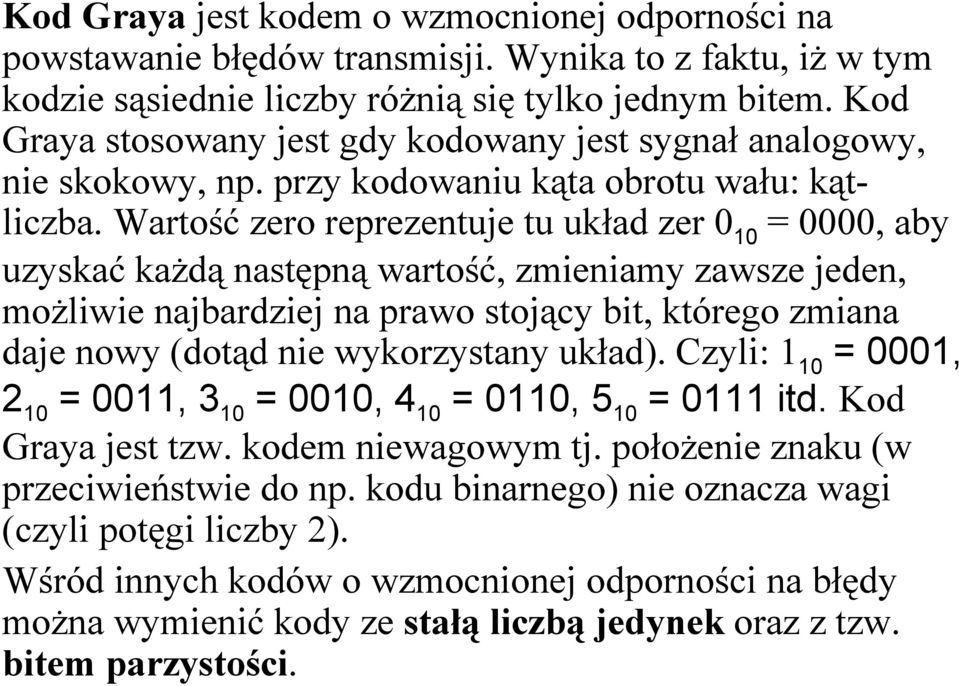 Kod Graya jest kodem o wzmocnionej odporności na powstawanie błędów transmisji. Wynika to z faktu, iż w tym kodzie sąsiednie liczby różnią się tylko jednym bitem. Kod Graya stosowany jest gdy kodowany jest sygnał analogowy, nie skokowy, np. przy kodowaniu kąta obrotu wału: kąt-liczba. Wartość zero reprezentuje tu układ zer $0_{10}$ = 0000, aby uzyskać każdą następną wartość, zmieniamy zawsze jeden, możliwie najbardziej na prawo stojący bit, którego zmiana daje nowy (dotąd nie wykorzystany układ). Czyli: $1_{10}$ = 0001, $2_{10}$ = 0011, $3_{10}$ = 0010, $4_{10}$ = 0110, $5_{10}$ = 0111 itd. Kod Graya jest tzw. kodem niewagowym tj. położenie znaku (w przeciwieństwie do np. kodu binarnego) nie oznacza wagi (czyli potęgi liczby 2).

Wśród innych kodów o wzmocnionej odporności na błędy można wymienić kody ze stałą liczbą jedynek oraz z tzw. bitem parzystości.